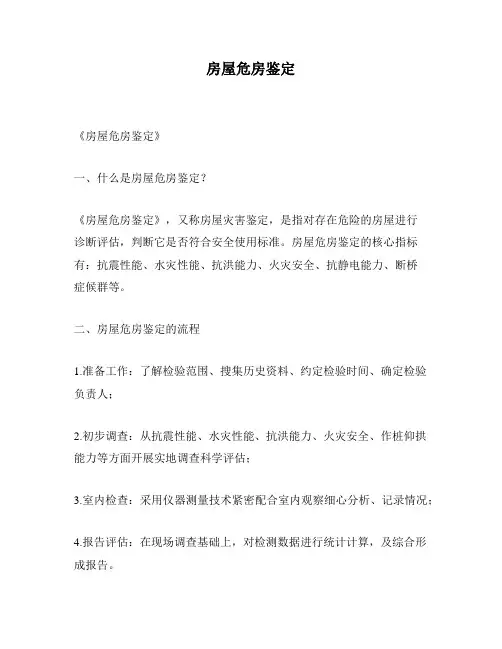 房屋危房鉴定

《房屋危房鉴定》

一、什么是房屋危房鉴定?

《房屋危房鉴定》，又称房屋灾害鉴定，是指对存在危险的房屋进行诊断评估，判断它是否符合安全使用标准。房屋危房鉴定的核心指标有：抗震性能、水灾性能、抗洪能力、火灾安全、抗静电能力、断桥症候群等。

二、房屋危房鉴定的流程

1.准备工作：了解检验范围、搜集历史资料、约定检验时间、确定检验负责人；

2.初步调查：从抗震性能、水灾性能、抗洪能力、火灾安全、作桩仰拱能力等方面开展实地调查科学评估；

3.室内检查：采用仪器测量技术紧密配合室内观察细心分析、记录情况；

4.报告评估：在现场调查基础上，对检测数据进行统计计算，及综合形成报告。